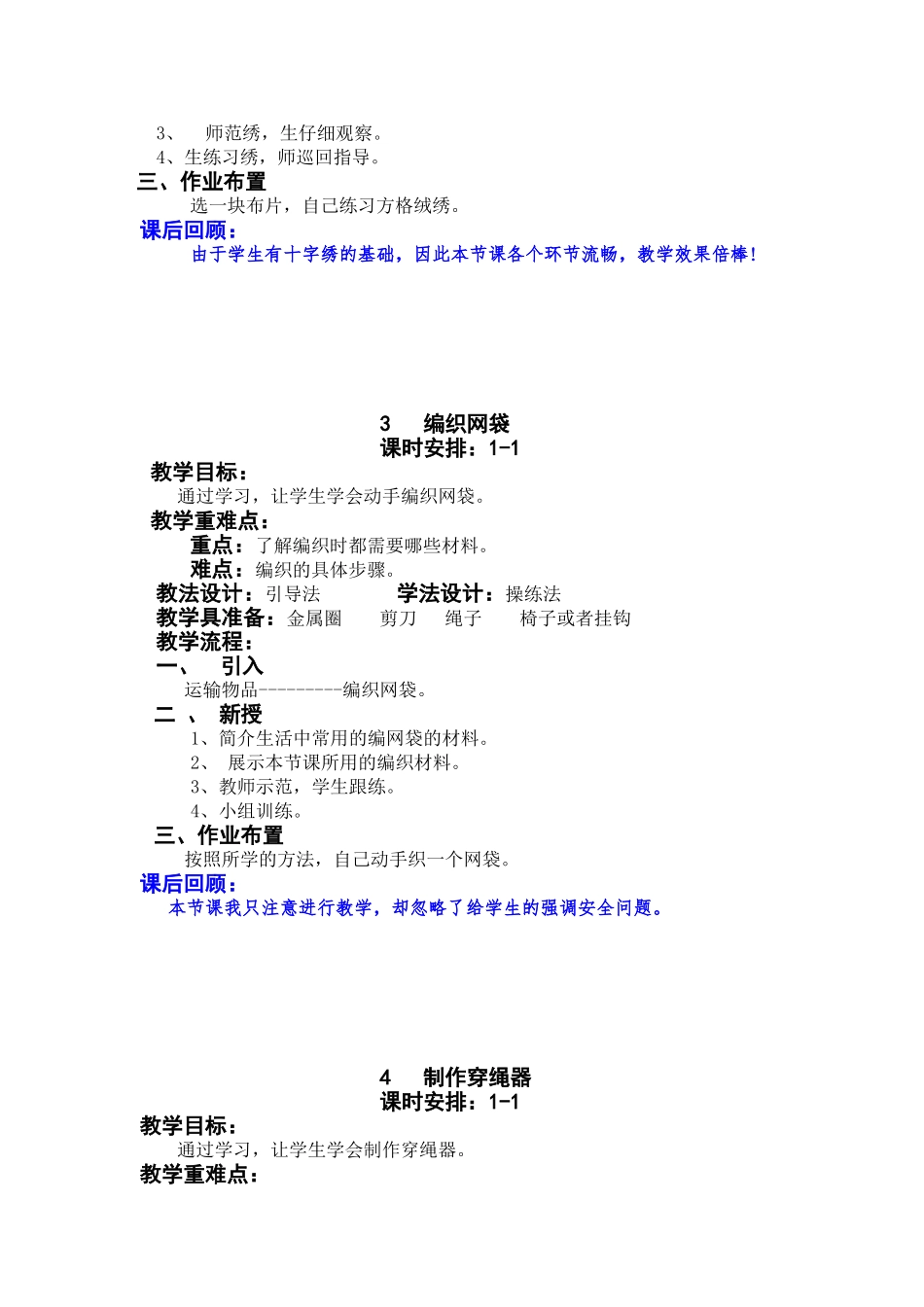 3、 师范绣，生仔细观察。
4、生练习绣，师巡回指导。
三、作业布置
选一块布片，自己练习方格绒绣。
课后回顾：
由于学生有十字绣的基础，因此本节课各个环节流畅，教学效果倍棒！

3　编织网袋
课时安排：1-1
教学目标：
通过学习，让学生学会动手编织网袋。
教学重难点：
重点：了解编织时都需要哪些材料。
难点：编织的具体步骤。
教法设计：引导法　　学法设计：操练法
教学具准备：金属圈　剪刀　绳子　椅子或者挂钩
教学流程：
一、　引入
运输物品---------编织网袋。
二 、 新授
1、简介生活中常用的编网袋的材料。
2、 展示本节课所用的编织材料。
3、教师示范，学生跟练。
4、小组训练。
三、作业布置
按照所学的方法，自己动手织一个网袋。
课后回顾：
本节课我只注意进行教学，却忽略了给学生的强调安全问题。

4　制作穿绳器
课时安排：1-1
教学目标：
通过学习，让学生学会制作穿绳器。
教学重难点：